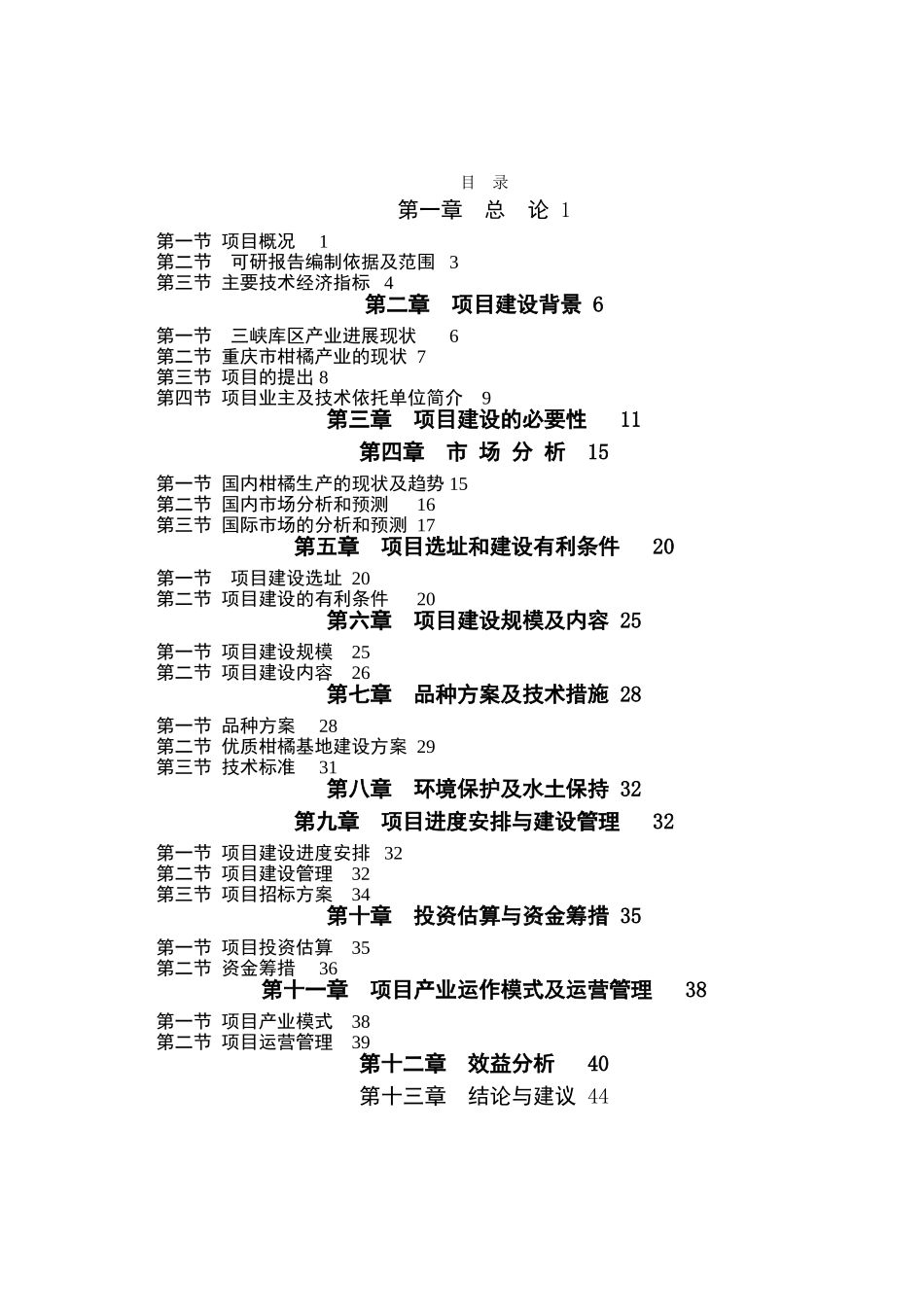 目　录

第一章　总　论 1

第一节　项目概况　1
第二节　可研报告编制依据及范围　3
第三节　主要技术经济指标　4

第二章　项目建设背景 6

第一节　三峡库区产业进展现状　6
第二节　重庆市柑橘产业的现状　7
第三节　项目的提出 8
第四节　项目业主及技术依托单位简介　9

第三章　项目建设的必要性　11

第四章　市 场 分 析　15

第一节　国内柑橘生产的现状及趋势 15
第二节　国内市场分析和预测　16
第三节　国际市场的分析和预测　17

第五章　项目选址和建设有利条件　20

第一节　项目建设选址　20
第二节　项目建设的有利条件　20

第六章　项目建设规模及内容 25

第一节　项目建设规模　25
第二节　项目建设内容　26

第七章　品种方案及技术措施 28

第一节　品种方案　28
第二节　优质柑橘基地建设方案　29
第三节　技术标准　31

第八章　环境保护及水土保持 32

第九章　项目进度安排与建设管理　32

第一节　项目建设进度安排　32
第二节　项目建设管理　32
第三节　项目招标方案　34

第十章　投资估算与资金筹措 35

第一节　项目投资估算　35
第二节　资金筹措　36

第十一章　项目产业运作模式及运营管理　38

第一节　项目产业模式　38
第二节　项目运营管理　39

第十二章　效益分析　40

第十三章　结论与建议 44